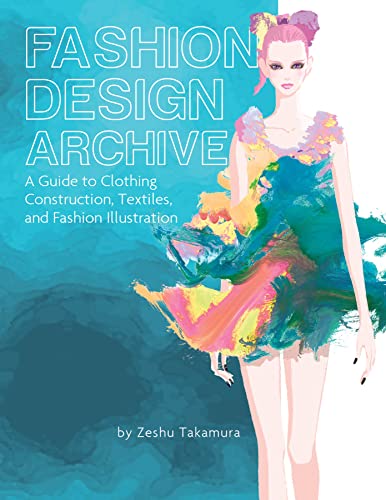 FASHION DESIGN ARCHIVE

A Guide to Clothing Construction, Textiles, and Fashion Illustration

by Zeshu Takamura